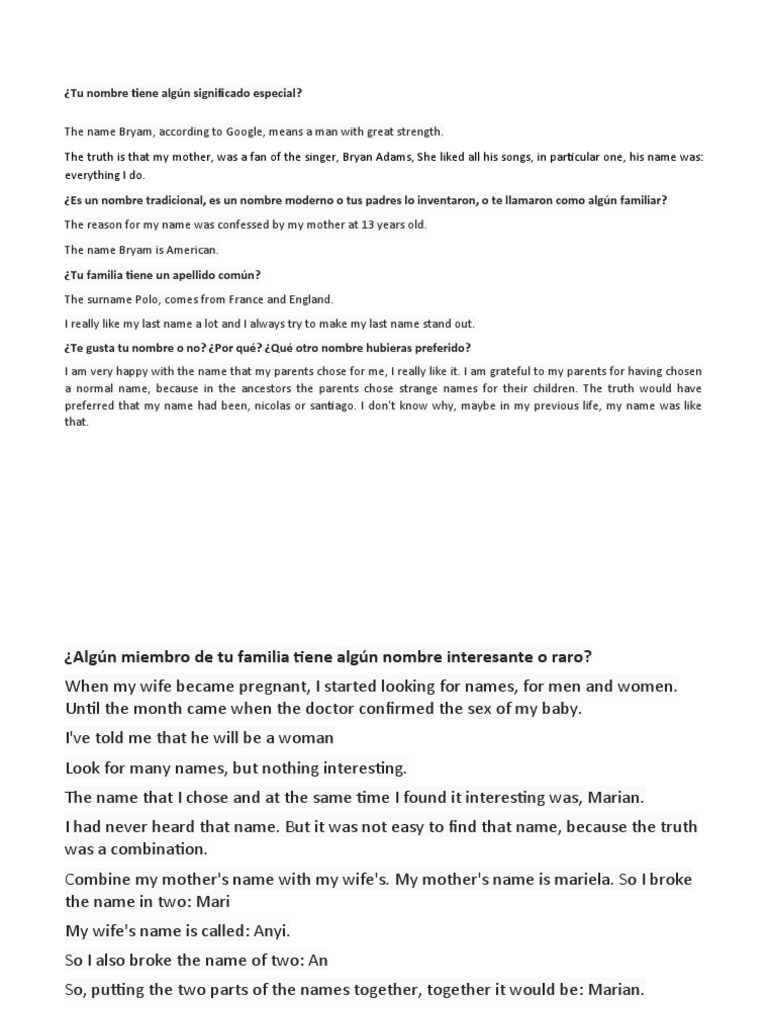 ¿Tu nombre tiene algún significado especial?

The name Bryam, according to Google, means a man with great strength.

The truth is that my mother, was a fan of the singer, Bryan Adams, She liked all his songs, in particular one, his name was: everything I do.

¿Es un nombre tradicional, es un nombre moderno o tus padres lo inventaron, o te llamaron como algún familiar?

The reason for my name was confessed by my mother at 13 years old.

The name Bryam is American.

¿Tu familia tiene un apellido común?

The surname Polo, comes from France and England.

I really like my last name a lot and I always try to make my last name stand out.

¿Te gusta tu nombre o no? ¿Por qué? ¿Qué otro nombre hubieras preferido?

I am very happy with the name that my parents chose for me, I really like it. I am grateful to my parents for having chosen a normal name, because in the ancestors the parents chose strange names for their children. The truth would have preferred that my name had been, nicolas or santiago. I don't know why, maybe in my previous life, my name was like that.

¿Algún miembro de tu familia tiene algún nombre interesante o raro?

When my wife became pregnant, I started looking for names, for men and women. Until the month came when the doctor confirmed the sex of my baby.

I've told me that he will be a woman

Look for many names, but nothing interesting.

The name that I chose and at the same time I found it interesting was, Marian.

I had never heard that name. But it was not easy to find that name, because the truth was a combination.

Combine my mother's name with my wife's. My mother's name is mariela. So I broke the name in two: Mari

My wife's name is called: Anyi.

So I also broke the name of two: An

So, putting the two parts of the names together, together it would be: Marian.